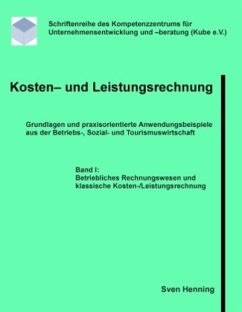 Schriftenreihe des Kompetenzzentrums für Unternehmensentwicklung und –beratung (Kube e.V.)

Kosten– und Leistungsrechnung

Grundlagen und praxisorientierte Anwendungsbeispiele aus der Betriebs-, Sozial- und Tourismuswirtschaft

Band I:
Betriebliches Rechnungswesen und klassische Kosten-/Leistungsrechnung

Sven Henning